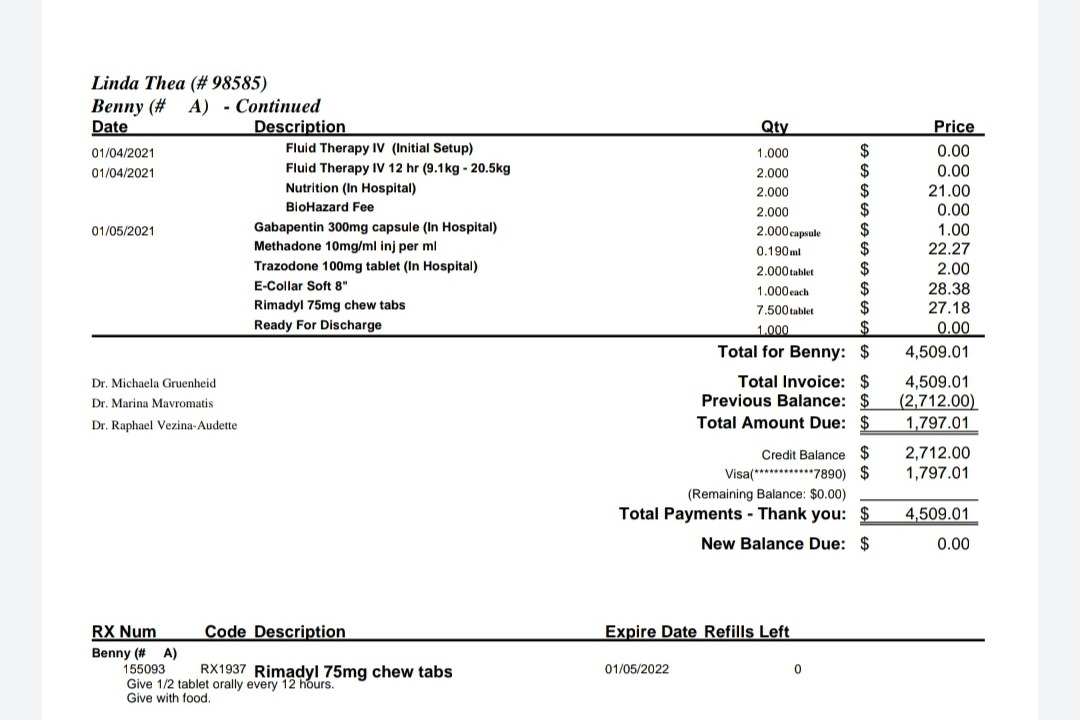 Linda Thea (# 98585)
Benny (# A) - Continued

| Date | Description | Qty | | Price |
|---|---|---|---|---|
| 01/04/2021 | Fluid Therapy IV (Initial Setup) | 1.000 | $ | 0.00 |
| 01/04/2021 | Fluid Therapy IV 12 hr (9.1kg - 20.5kg | 2.000 | $ | 0.00 |
| | Nutrition (In Hospital) | 2.000 | $ | 21.00 |
| | BioHazard Fee | 2.000 | $ | 0.00 |
| 01/05/2021 | Gabapentin 300mg capsule (In Hospital) | 2.000 capsule | $ | 1.00 |
| | Methadone 10mg/ml inj per ml | 0.190 ml | $ | 22.27 |
| | Trazodone 100mg tablet (In Hospital) | 2.000 tablet | $ | 2.00 |
| | E-Collar Soft 8" | 1.000 each | $ | 28.38 |
| | Rimadyl 75mg chew tabs | 7.500 tablet | $ | 27.18 |
| | Ready For Discharge | 1.000 | $ | 0.00 |

Total for Benny: $ 4,509.01

Dr. Michaela Gruenheid
Dr. Marina Mavromatis
Dr. Raphael Vezina-Audette

Total Invoice: $ 4,509.01
Previous Balance: $ (2,712.00)
Total Amount Due: $ 1,797.01

Credit Balance $ 2,712.00
Visa(************7890) $ 1,797.01
(Remaining Balance: $0.00)
Total Payments - Thank you: $ 4,509.01

New Balance Due: $ 0.00

| RX Num | Code | Description | Expire Date | Refills Left |
|---|---|---|---|---|
| Benny (# A) | | | | |
| 155093 | RX1937 | Rimadyl 75mg chew tabs | 01/05/2022 | 0 |

Give 1/2 tablet orally every 12 hours.
Give with food.